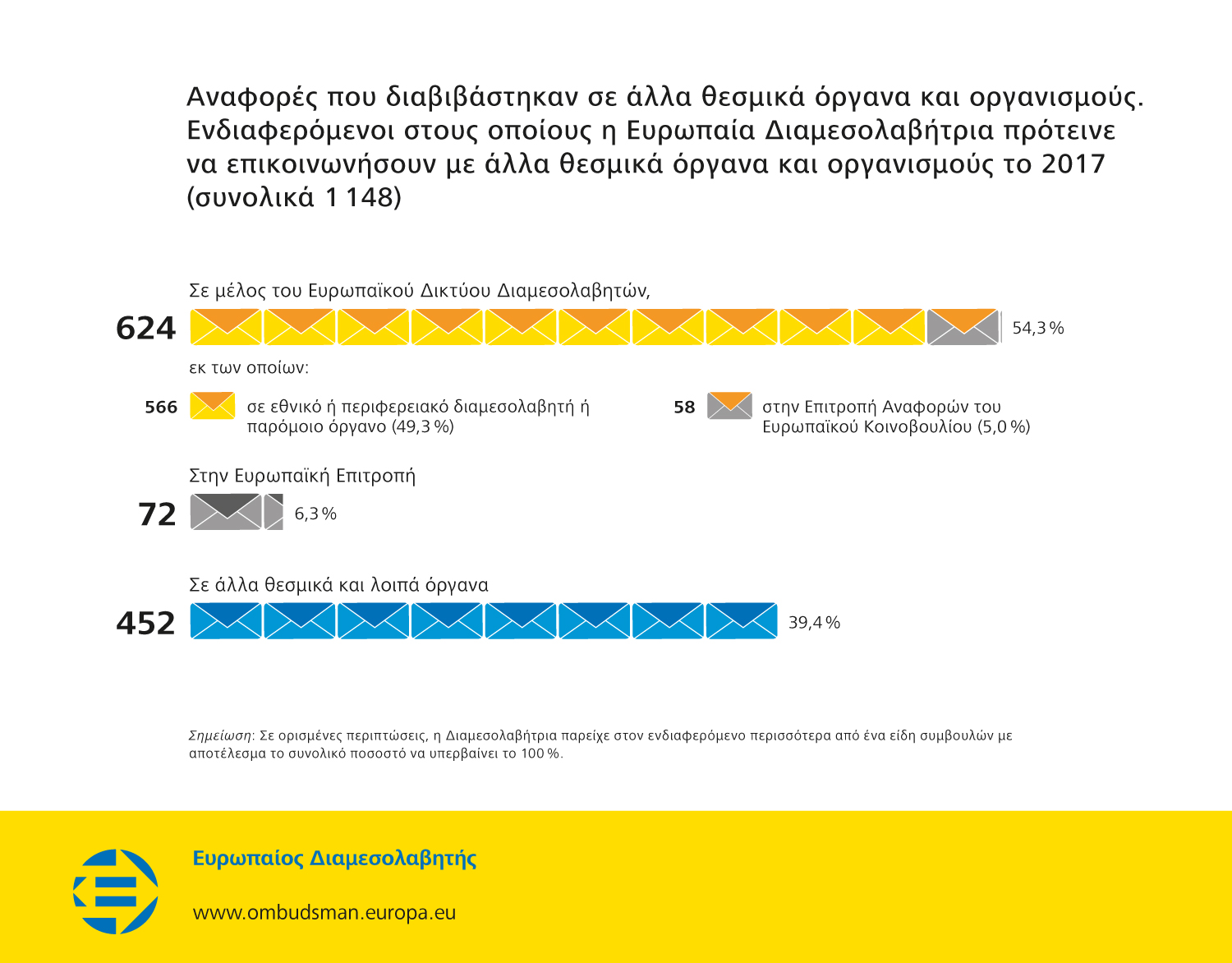 Αναφορές που διαβιβάστηκαν σε άλλα θεσμικά όργανα και οργανισμούς. Ενδιαφερόμενοι στους οποίους η Ευρωπαία Διαμεσολαβήτρια πρότεινε να επικοινωνήσουν με άλλα θεσμικά όργανα και οργανισμούς το 2017 (συνολικά 1 148)

Σε μέλος του Ευρωπαϊκού Δικτύου Διαμεσολαβητών,

624

54,3 %

εκ των οποίων:

566 σε εθνικό ή περιφερειακό διαμεσολαβητή ή παρόμοιο όργανο (49,3 %)

58 στην Επιτροπή Αναφορών του Ευρωπαϊκού Κοινοβουλίου (5,0 %)

Στην Ευρωπαϊκή Επιτροπή

72

6,3 %

Σε άλλα θεσμικά και λοιπά όργανα

452

39,4 %

Σημείωση: Σε ορισμένες περιπτώσεις, η Διαμεσολαβήτρια παρείχε στον ενδιαφερόμενο περισσότερα από ένα είδη συμβουλών με αποτέλεσμα το συνολικό ποσοστό να υπερβαίνει το 100 %.

Ευρωπαίος Διαμεσολαβητής

www.ombudsman.europa.eu